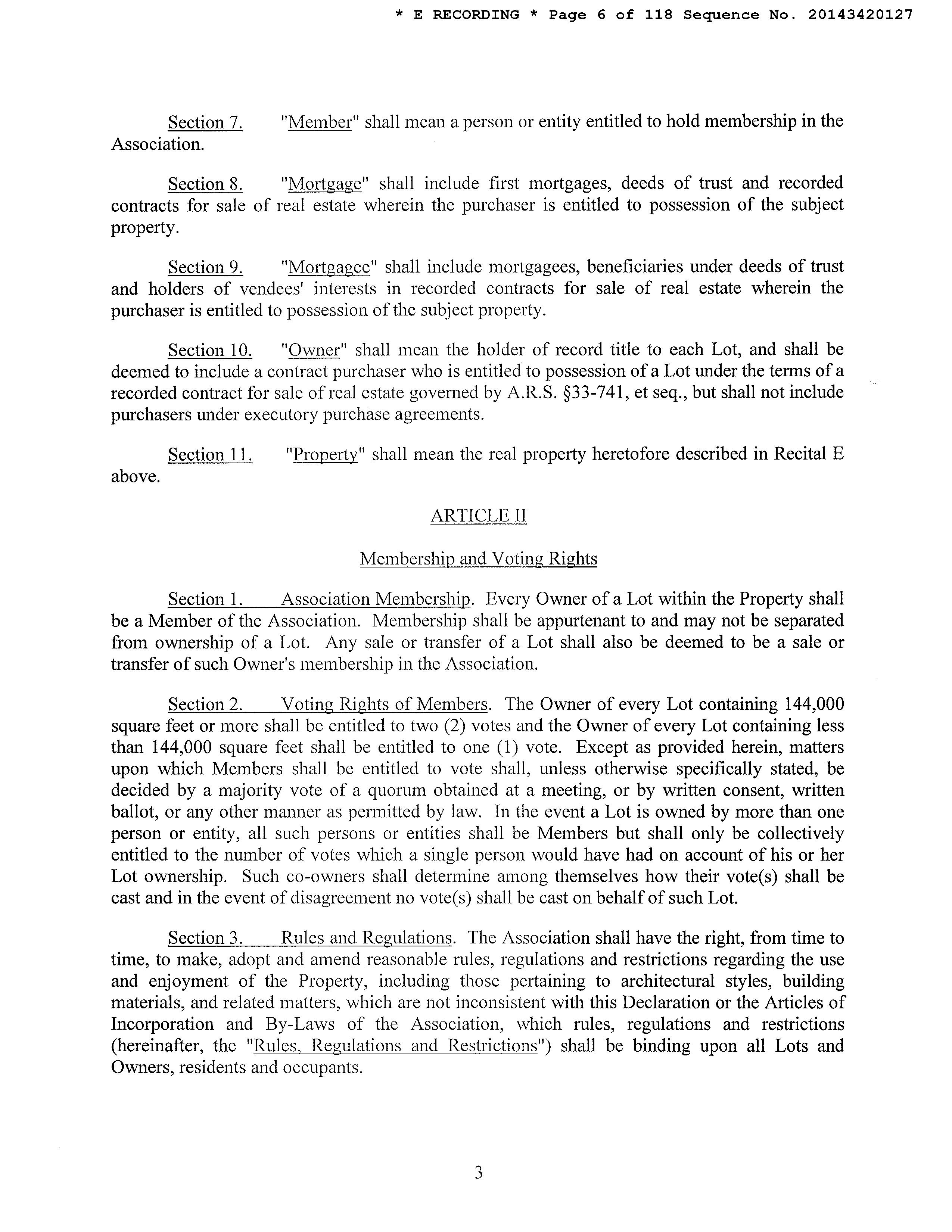 * E RECORDING * Page 6 of 118 Sequence No. 20143420127

Section 7. "Member" shall mean a person or entity entitled to hold membership in the Association.

Section 8. "Mortgage" shall include first mortgages, deeds of trust and recorded contracts for sale of real estate wherein the purchaser is entitled to possession of the subject property.

Section 9. "Mortgagee" shall include mortgagees, beneficiaries under deeds of trust and holders of vendees' interests in recorded contracts for sale of real estate wherein the purchaser is entitled to possession of the subject property.

Section 10. "Owner" shall mean the holder of record title to each Lot, and shall be deemed to include a contract purchaser who is entitled to possession of a Lot under the terms of a recorded contract for sale of real estate governed by A.R.S. §33-741, et seq., but shall not include purchasers under executory purchase agreements.

Section 11. "Property" shall mean the real property heretofore described in Recital E above.

ARTICLE II

Membership and Voting Rights

Section 1. Association Membership. Every Owner of a Lot within the Property shall be a Member of the Association. Membership shall be appurtenant to and may not be separated from ownership of a Lot. Any sale or transfer of a Lot shall also be deemed to be a sale or transfer of such Owner's membership in the Association.

Section 2. Voting Rights of Members. The Owner of every Lot containing 144,000 square feet or more shall be entitled to two (2) votes and the Owner of every Lot containing less than 144,000 square feet shall be entitled to one (1) vote. Except as provided herein, matters upon which Members shall be entitled to vote shall, unless otherwise specifically stated, be decided by a majority vote of a quorum obtained at a meeting, or by written consent, written ballot, or any other manner as permitted by law. In the event a Lot is owned by more than one person or entity, all such persons or entities shall be Members but shall only be collectively entitled to the number of votes which a single person would have had on account of his or her Lot ownership. Such co-owners shall determine among themselves how their vote(s) shall be cast and in the event of disagreement no vote(s) shall be cast on behalf of such Lot.

Section 3. Rules and Regulations. The Association shall have the right, from time to time, to make, adopt and amend reasonable rules, regulations and restrictions regarding the use and enjoyment of the Property, including those pertaining to architectural styles, building materials, and related matters, which are not inconsistent with this Declaration or the Articles of Incorporation and By-Laws of the Association, which rules, regulations and restrictions (hereinafter, the "Rules, Regulations and Restrictions") shall be binding upon all Lots and Owners, residents and occupants.

3